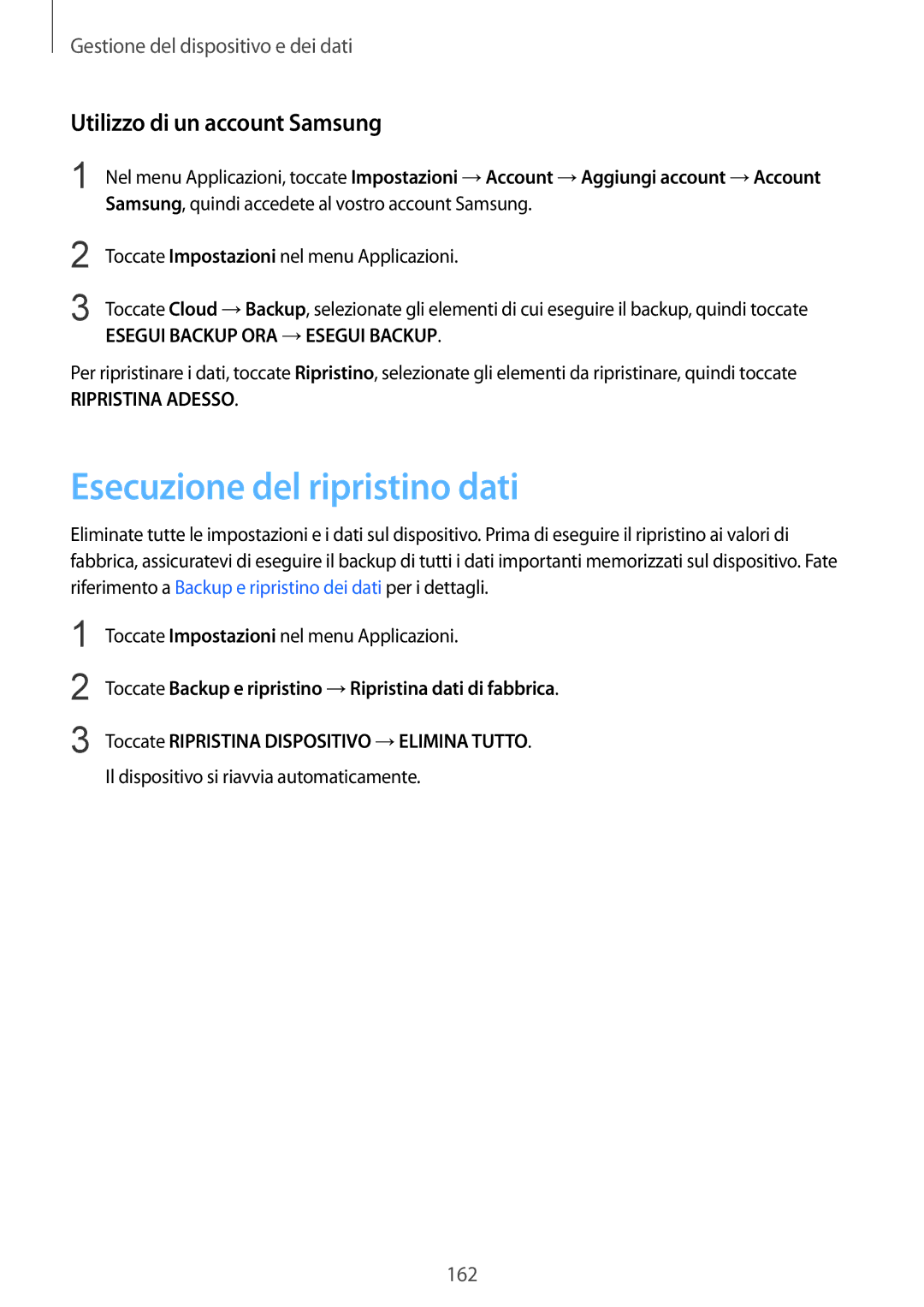 Gestione del dispositivo e dei dati

Utilizzo di un account Samsung

1 Nel menu Applicazioni, toccate Impostazioni → Account → Aggiungi account → Account Samsung, quindi accedete al vostro account Samsung.

2 Toccate Impostazioni nel menu Applicazioni.

3 Toccate Cloud → Backup, selezionate gli elementi di cui eseguire il backup, quindi toccate ESEGUI BACKUP ORA → ESEGUI BACKUP.

Per ripristinare i dati, toccate Ripristino, selezionate gli elementi da ripristinare, quindi toccate RIPRISTINA ADESSO.

Esecuzione del ripristino dati

Eliminate tutte le impostazioni e i dati sul dispositivo. Prima di eseguire il ripristino ai valori di fabbrica, assicuratevi di eseguire il backup di tutti i dati importanti memorizzati sul dispositivo. Fate riferimento a Backup e ripristino dei dati per i dettagli.

1 Toccate Impostazioni nel menu Applicazioni.

2 Toccate Backup e ripristino → Ripristina dati di fabbrica.

3 Toccate RIPRISTINA DISPOSITIVO → ELIMINA TUTTO.
Il dispositivo si riavvia automaticamente.

162